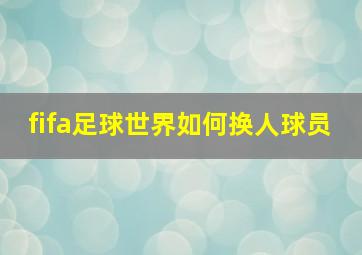 fifa足球世界如何换人球员